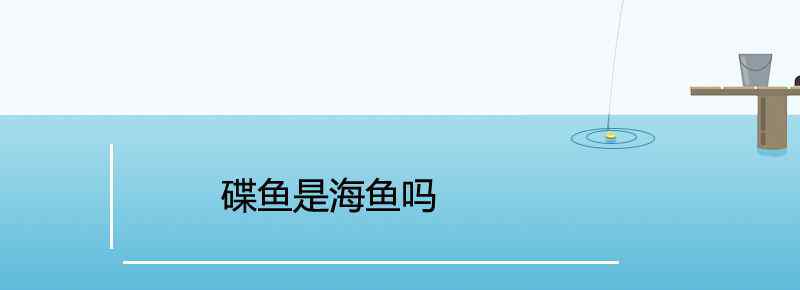 碟鱼是海鱼吗